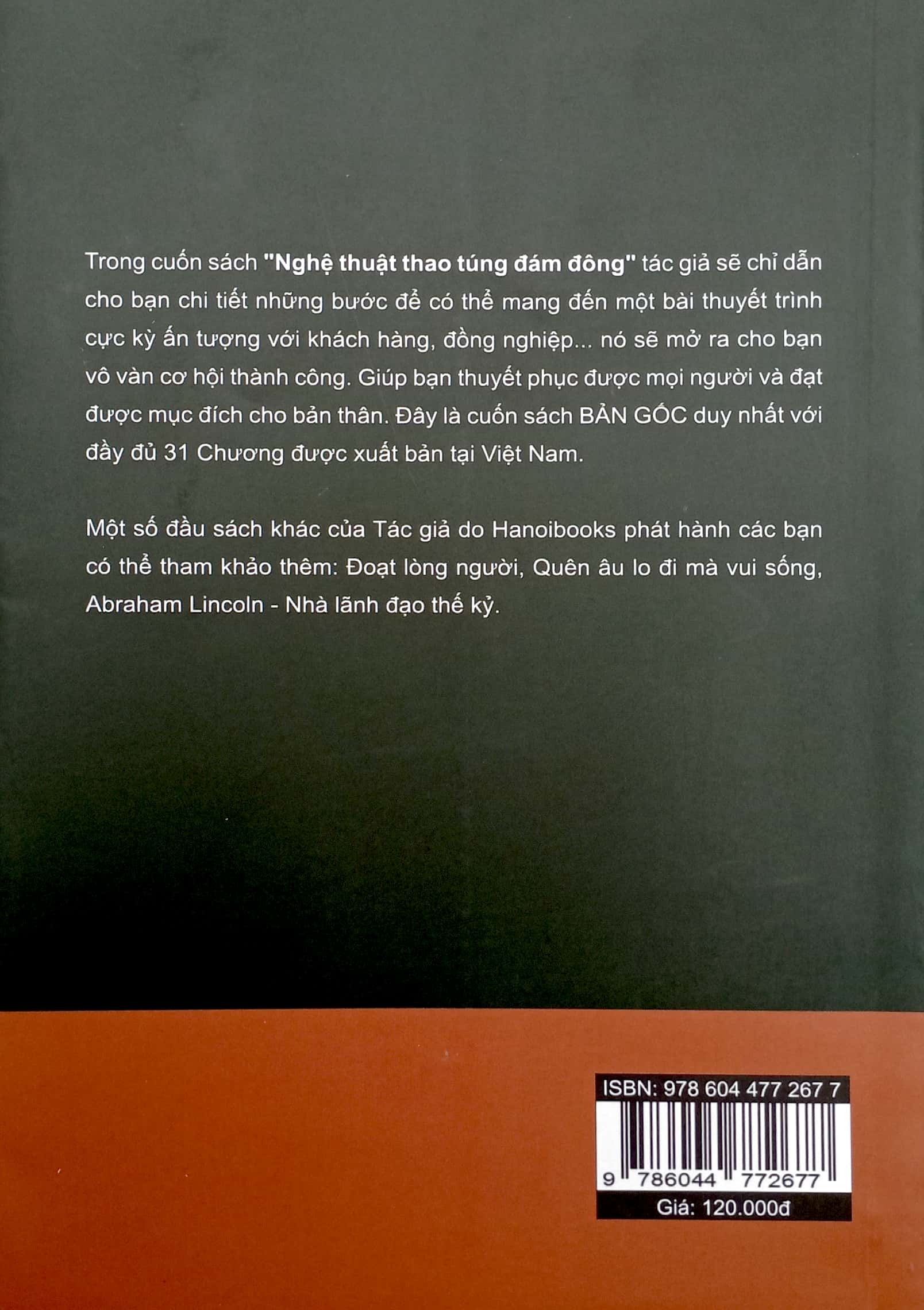 Trong cuốn sách "Nghệ thuật thao túng đám đông" tác giả sẽ chỉ dẫn cho bạn chi tiết những bước để có thể mang đến một bài thuyết trình cực kỳ ấn tượng với khách hàng, đồng nghiệp... nó sẽ mở ra cho bạn vô vàn cơ hội thành công. Giúp bạn thuyết phục được mọi người và đạt được mục đích cho bản thân. Đây là cuốn sách BẢN GỐC duy nhất với đầy đủ 31 Chương được xuất bản tại Việt Nam.

Một số đầu sách khác của Tác giả do Hanoibooks phát hành các bạn có thể tham khảo thêm: Đoạt lòng người, Quên âu lo đi mà vui sống, Abraham Lincoln - Nhà lãnh đạo thế kỷ.

ISBN: 978 604 477 267 7

9 786044 772677

Giá: 120.000đ